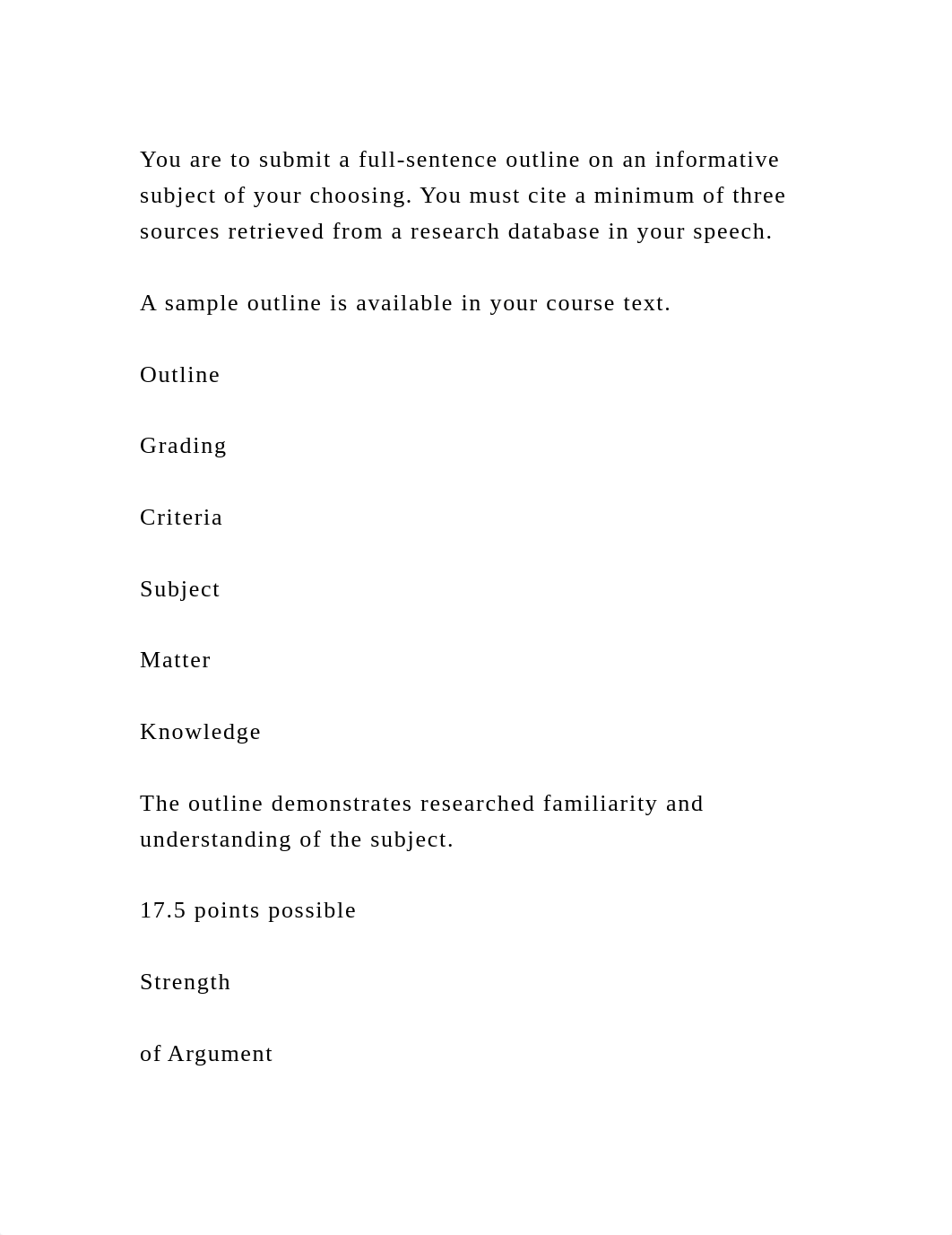 You are to submit a full-sentence outline on an informative subject of your choosing. You must cite a minimum of three sources retrieved from a research database in your speech.

A sample outline is available in your course text.

Outline

Grading

Criteria

Subject

Matter

Knowledge

The outline demonstrates researched familiarity and understanding of the subject.

17.5 points possible

Strength

of Argument